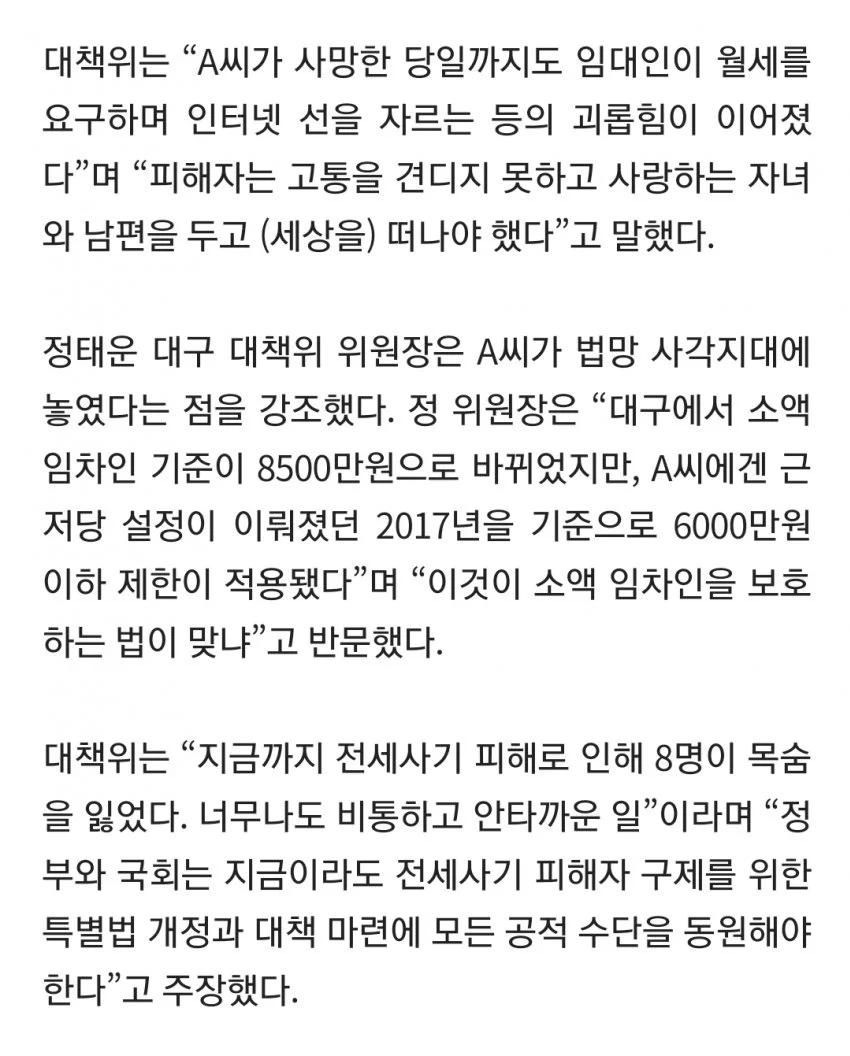 대책위는 “A씨가 사망한 당일까지도 임대인이 월세를 요구하며 인터넷 선을 자르는 등의 괴롭힘이 이어졌다”며 “피해자는 고통을 견디지 못하고 사랑하는 자녀와 남편을 두고 (세상을) 떠나야 했다”고 말했다.

정태운 대구 대책위 위원장은 A씨가 법망 사각지대에 놓였다는 점을 강조했다. 정 위원장은 “대구에서 소액 임차인 기준이 8500만원으로 바뀌었지만, A씨에겐 근저당 설정이 이뤄졌던 2017년을 기준으로 6000만원 이하 제한이 적용됐다”며 “이것이 소액 임차인을 보호하는 법이 맞냐”고 반문했다.

대책위는 “지금까지 전세사기 피해로 인해 8명이 목숨을 잃었다. 너무나도 비통하고 안타까운 일”이라며 “정부와 국회는 지금이라도 전세사기 피해자 구제를 위한 특별법 개정과 대책 마련에 모든 공적 수단을 동원해야 한다”고 주장했다.